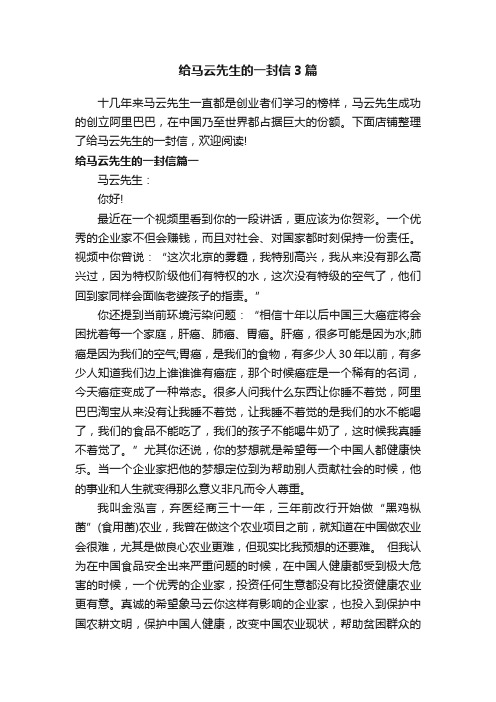 给马云先生的一封信3篇

十几年来马云先生一直都是创业者们学习的榜样，马云先生成功的创立阿里巴巴，在中国乃至世界都占据巨大的份额。下面店铺整理了给马云先生的一封信，欢迎阅读!

给马云先生的一封信篇一

马云先生：

你好!

最近在一个视频里看到你的一段讲话，更应该为你贺彩。一个优秀的企业家不但会赚钱，而且对社会、对国家都时刻保持一份责任。视频中你曾说：“这次北京的雾霾，我特别高兴，我从来没有那么高兴过，因为特权阶级他们有特权的水，这次没有特级的空气了，他们回到家同样会面临老婆孩子的指责。”

你还提到当前环境污染问题：“相信十年以后中国三大癌症将会困扰着每一个家庭，肝癌、肺癌、胃癌。肝癌，很多可能是因为水;肺癌是因为我们的空气;胃癌，是我们的食物，有多少人30年以前，有多少人知道我们边上谁谁谁有癌症，那个时候癌症是一个稀有的名词，今天癌症变成了一种常态。很多人问我什么东西让你睡不着觉，阿里巴巴淘宝从来没有让我睡不着觉，让我睡不着觉的是我们的水不能喝了，我们的食品不能吃了，我们的孩子不能喝牛奶了，这时候我真睡不着觉了。”尤其你还说，你的梦想就是希望每一个中国人都健康快乐。当一个企业家把他的梦想定位到为帮助别人贡献社会的时候，他的事业和人生就变得那么意义非凡而令人尊重。

我叫金泓言，弃医经商三十一年，三年前改行开始做“黑鸡枞菌”(食用菌)农业，我曾在做这个农业项目之前，就知道在中国做农业会很难，尤其是做良心农业更难，但现实比我预想的还要难。 但我认为在中国食品安全出来严重问题的时候，在中国人健康都受到极大危害的时候，一个优秀的企业家，投资任何生意都没有比投资健康农业更有意。真诚的希望象马云你这样有影响的企业家，也投入到保护中国农耕文明，保护中国人健康，改变中国农业现状，帮助贫困群众的